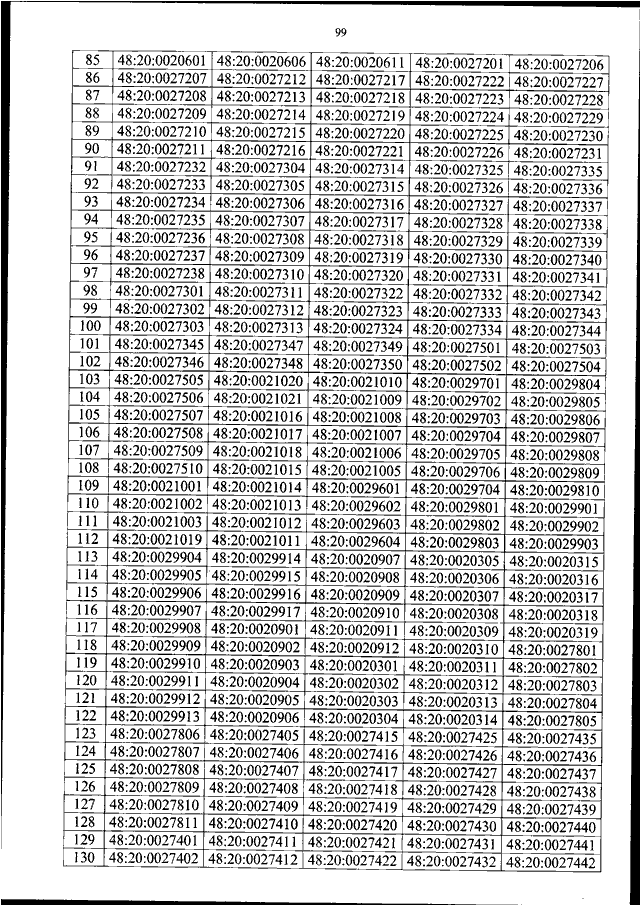 99

| 85 | 48:20:0020601 | 48:20:0020606 | 48:20:0020611 | 48:20:0027201 | 48:20:0027206 |
|---|---|---|---|---|---|
| 86 | 48:20:0027207 | 48:20:0027212 | 48:20:0027217 | 48:20:0027222 | 48:20:0027227 |
| 87 | 48:20:0027208 | 48:20:0027213 | 48:20:0027218 | 48:20:0027223 | 48:20:0027228 |
| 88 | 48:20:0027209 | 48:20:0027214 | 48:20:0027219 | 48:20:0027224 | 48:20:0027229 |
| 89 | 48:20:0027210 | 48:20:0027215 | 48:20:0027220 | 48:20:0027225 | 48:20:0027230 |
| 90 | 48:20:0027211 | 48:20:0027216 | 48:20:0027221 | 48:20:0027226 | 48:20:0027231 |
| 91 | 48:20:0027232 | 48:20:0027304 | 48:20:0027314 | 48:20:0027325 | 48:20:0027335 |
| 92 | 48:20:0027233 | 48:20:0027305 | 48:20:0027315 | 48:20:0027326 | 48:20:0027336 |
| 93 | 48:20:0027234 | 48:20:0027306 | 48:20:0027316 | 48:20:0027327 | 48:20:0027337 |
| 94 | 48:20:0027235 | 48:20:0027307 | 48:20:0027317 | 48:20:0027328 | 48:20:0027338 |
| 95 | 48:20:0027236 | 48:20:0027308 | 48:20:0027318 | 48:20:0027329 | 48:20:0027339 |
| 96 | 48:20:0027237 | 48:20:0027309 | 48:20:0027319 | 48:20:0027330 | 48:20:0027340 |
| 97 | 48:20:0027238 | 48:20:0027310 | 48:20:0027320 | 48:20:0027331 | 48:20:0027341 |
| 98 | 48:20:0027301 | 48:20:0027311 | 48:20:0027322 | 48:20:0027332 | 48:20:0027342 |
| 99 | 48:20:0027302 | 48:20:0027312 | 48:20:0027323 | 48:20:0027333 | 48:20:0027343 |
| 100 | 48:20:0027303 | 48:20:0027313 | 48:20:0027324 | 48:20:0027334 | 48:20:0027344 |
| 101 | 48:20:0027345 | 48:20:0027347 | 48:20:0027349 | 48:20:0027501 | 48:20:0027503 |
| 102 | 48:20:0027346 | 48:20:0027348 | 48:20:0027350 | 48:20:0027502 | 48:20:0027504 |
| 103 | 48:20:0027505 | 48:20:0021020 | 48:20:0021010 | 48:20:0029701 | 48:20:0029804 |
| 104 | 48:20:0027506 | 48:20:0021021 | 48:20:0021009 | 48:20:0029702 | 48:20:0029805 |
| 105 | 48:20:0027507 | 48:20:0021016 | 48:20:0021008 | 48:20:0029703 | 48:20:0029806 |
| 106 | 48:20:0027508 | 48:20:0021017 | 48:20:0021007 | 48:20:0029704 | 48:20:0029807 |
| 107 | 48:20:0027509 | 48:20:0021018 | 48:20:0021006 | 48:20:0029705 | 48:20:0029808 |
| 108 | 48:20:0027510 | 48:20:0021015 | 48:20:0021005 | 48:20:0029706 | 48:20:0029809 |
| 109 | 48:20:0021001 | 48:20:0021014 | 48:20:0029601 | 48:20:0029704 | 48:20:0029810 |
| 110 | 48:20:0021002 | 48:20:0021013 | 48:20:0029602 | 48:20:0029801 | 48:20:0029901 |
| 111 | 48:20:0021003 | 48:20:0021012 | 48:20:0029603 | 48:20:0029802 | 48:20:0029902 |
| 112 | 48:20:0021019 | 48:20:0021011 | 48:20:0029604 | 48:20:0029803 | 48:20:0029903 |
| 113 | 48:20:0029904 | 48:20:0029914 | 48:20:0020907 | 48:20:0020305 | 48:20:0020315 |
| 114 | 48:20:0029905 | 48:20:0029915 | 48:20:0020908 | 48:20:0020306 | 48:20:0020316 |
| 115 | 48:20:0029906 | 48:20:0029916 | 48:20:0020909 | 48:20:0020307 | 48:20:0020317 |
| 116 | 48:20:0029907 | 48:20:0029917 | 48:20:0020910 | 48:20:0020308 | 48:20:0020318 |
| 117 | 48:20:0029908 | 48:20:0020901 | 48:20:0020911 | 48:20:0020309 | 48:20:0020319 |
| 118 | 48:20:0029909 | 48:20:0020902 | 48:20:0020912 | 48:20:0020310 | 48:20:0027801 |
| 119 | 48:20:0029910 | 48:20:0020903 | 48:20:0020301 | 48:20:0020311 | 48:20:0027802 |
| 120 | 48:20:0029911 | 48:20:0020904 | 48:20:0020302 | 48:20:0020312 | 48:20:0027803 |
| 121 | 48:20:0029912 | 48:20:0020905 | 48:20:0020303 | 48:20:0020313 | 48:20:0027804 |
| 122 | 48:20:0029913 | 48:20:0020906 | 48:20:0020304 | 48:20:0020314 | 48:20:0027805 |
| 123 | 48:20:0027806 | 48:20:0027405 | 48:20:0027415 | 48:20:0027425 | 48:20:0027435 |
| 124 | 48:20:0027807 | 48:20:0027406 | 48:20:0027416 | 48:20:0027426 | 48:20:0027436 |
| 125 | 48:20:0027808 | 48:20:0027407 | 48:20:0027417 | 48:20:0027427 | 48:20:0027437 |
| 126 | 48:20:0027809 | 48:20:0027408 | 48:20:0027418 | 48:20:0027428 | 48:20:0027438 |
| 127 | 48:20:0027810 | 48:20:0027409 | 48:20:0027419 | 48:20:0027429 | 48:20:0027439 |
| 128 | 48:20:0027811 | 48:20:0027410 | 48:20:0027420 | 48:20:0027430 | 48:20:0027440 |
| 129 | 48:20:0027401 | 48:20:0027411 | 48:20:0027421 | 48:20:0027431 | 48:20:0027441 |
| 130 | 48:20:0027402 | 48:20:0027412 | 48:20:0027422 | 48:20:0027432 | 48:20:0027442 |